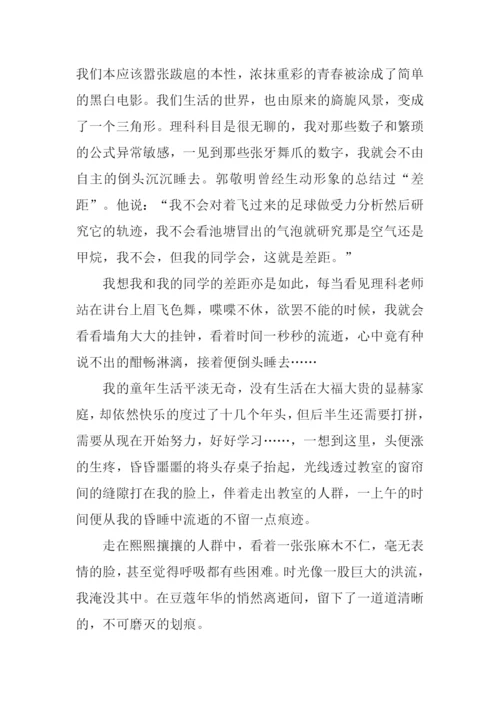 我们本应该嚣张跋扈的本性，浓抹重彩的青春被涂成了简单的黑白电影。我们生活的世界，也由原来的旖旎风景，变成了一个三角形。理科科目是很无聊的，我对那些数子和繁琐的公式异常敏感，一见到那些张牙舞爪的数字，我就会不由自主的倒头沉沉睡去。郭敬明曾经生动形象的总结过“差距”。他说：“我不会对着飞过来的足球做受力分析然后研究它的轨迹，我不会看池塘冒出的气泡就研究那是空气还是甲烷，我不会，但我的同学会，这就是差距。”

我想我和我的同学的差距亦是如此，每当看见理科老师站在讲台上眉飞色舞，喋喋不休，欲罢不能的时候，我就会看看墙角大大的挂钟，看着时间一秒秒的流逝，心中竟有种说不出的酣畅淋漓，接着便倒头睡去……

我的童年生活平淡无奇，没有生活在大福大贵的显赫家庭，却依然快乐的度过了十几个年头，但后半生还需要打拼，需要从现在开始努力，好好学习……，一想到这里，头便涨的生疼，昏昏噩噩的将头存桌子抬起，光线透过教室的窗帘间的缝隙打在我的脸上，伴着走出教室的人群，一上午的时间便从我的昏睡中流逝的不留一点痕迹。

走在熙熙攘攘的人群中，看着一张张麻木不仁，毫无表情的脸，甚至觉得呼吸都有些困难。时光像一股巨大的洪流，我淹没其中。在豆蔻年华的悄然离逝间，留下了一道道清晰的，不可磨灭的划痕。